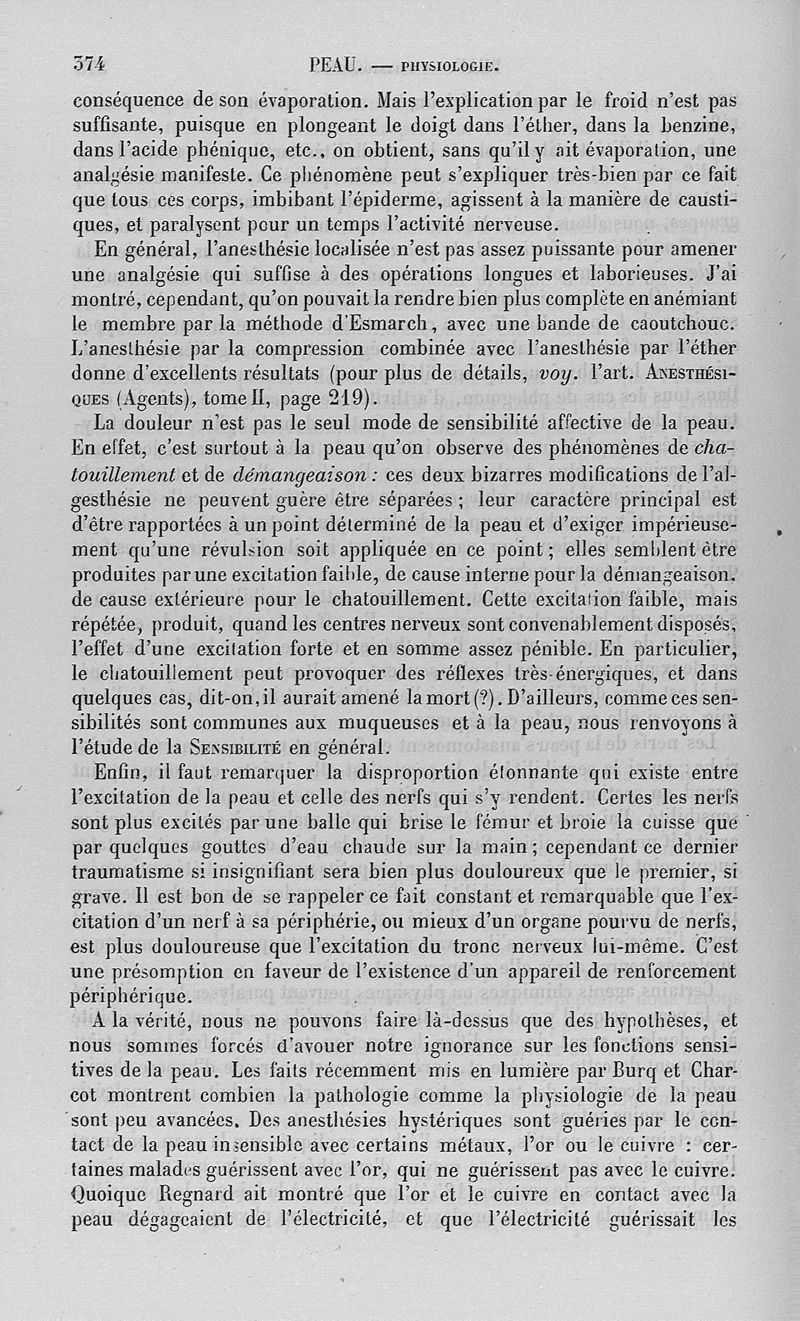 374 PEAU. — PHYSIOLOGIE.

conséquence de son évaporation. Mais l'explication par le froid n'est pas suffisante, puisque en plongeant le doigt dans l'éther, dans la benzine, dans l'acide phénique, etc., on obtient, sans qu'il y ait évaporation, une analgésie manifeste. Ce phénomène peut s'expliquer très-bien par ce fait que tous ces corps, imbibant l'épiderme, agissent à la manière de caustiques, et paralysent pour un temps l'activité nerveuse.

En général, l'anesthésie localisée n'est pas assez puissante pour amener une analgésie qui suffise à des opérations longues et laborieuses. J'ai montré, cependant, qu'on pouvait la rendre bien plus complète en anémiant le membre par la méthode d'Esmarch, avec une bande de caoutchouc. L'anesthésie par la compression combinée avec l'anesthésie par l'éther donne d'excellents résultats (pour plus de détails, voy. l'art. ANESTHÉSIQUES (Agents), tome II, page 219).

La douleur n'est pas le seul mode de sensibilité affective de la peau. En effet, c'est surtout à la peau qu'on observe des phénomènes de chatouillement et de démangeaison : ces deux bizarres modifications de l'algesthésie ne peuvent guère être séparées ; leur caractère principal est d'être rapportées à un point déterminé de la peau et d'exiger impérieusement qu'une révulsion soit appliquée en ce point ; elles semblent être produites par une excitation faible, de cause interne pour la démangeaison, de cause extérieure pour le chatouillement. Cette excitation faible, mais répétée, produit, quand les centres nerveux sont convenablement disposés, l'effet d'une excitation forte et en somme assez pénible. En particulier, le chatouillement peut provoquer des réflexes très-énergiques, et dans quelques cas, dit-on, il aurait amené la mort (?). D'ailleurs, comme ces sensibilités sont communes aux muqueuses et à la peau, nous renvoyons à l'étude de la SENSIBILITÉ en général.

Enfin, il faut remarquer la disproportion étonnante qui existe entre l'excitation de la peau et celle des nerfs qui s'y rendent. Certes les nerfs sont plus excités par une balle qui brise le fémur et broie la cuisse que par quelques gouttes d'eau chaude sur la main ; cependant ce dernier traumatisme si insignifiant sera bien plus douloureux que le premier, si grave. Il est bon de se rappeler ce fait constant et remarquable que l'excitation d'un nerf à sa périphérie, ou mieux d'un organe pourvu de nerfs, est plus douloureuse que l'excitation du tronc nerveux lui-même. C'est une présomption en faveur de l'existence d'un appareil de renforcement périphérique.

A la vérité, nous ne pouvons faire là-dessus que des hypothèses, et nous sommes forcés d'avouer notre ignorance sur les fonctions sensitives de la peau. Les faits récemment mis en lumière par Burq et Charcot montrent combien la pathologie comme la physiologie de la peau sont peu avancées. Des anesthésies hystériques sont guéries par le contact de la peau insensible avec certains métaux, l'or ou le cuivre : certaines malades guérissent avec l'or, qui ne guérissent pas avec le cuivre. Quoique Regnard ait montré que l'or et le cuivre en contact avec la peau dégageaient de l'électricité, et que l'électricité guérissait les